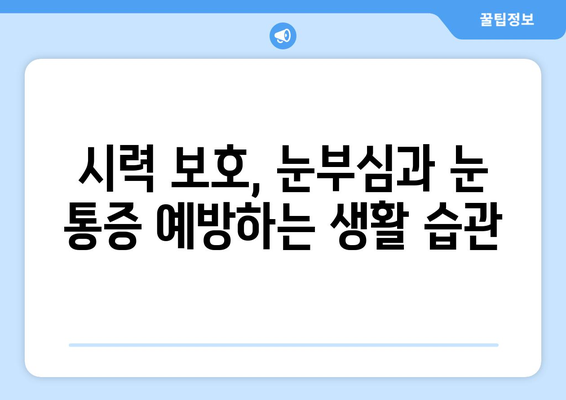 꿀팁정보

시력 보호, 눈부심과 눈 통증 예방하는 생활 습관